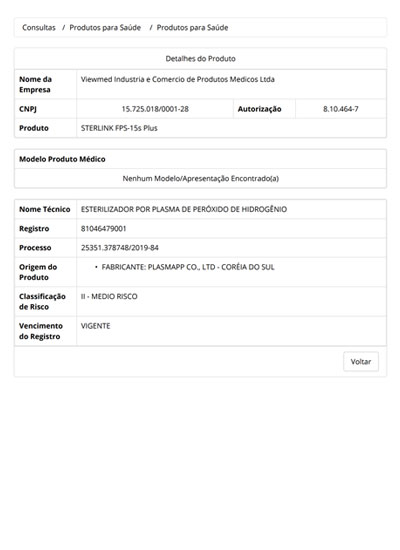 Consultas / Produtos para Saúde / Produtos para Saúde

Detalhes do Produto

| Nome da Empresa | Viewmed Industria e Comercio de Produtos Medicos Ltda | | |
|---|---|---|---|
| CNPJ | 15.725.018/0001-28 | Autorização | 8.10.464-7 |
| Produto | STERLINK FPS-15s Plus | | |

Modelo Produto Médico

Nenhum Modelo/Apresentação Encontrado(a)

| Nome Técnico | ESTERILIZADOR POR PLASMA DE PERÓXIDO DE HIDROGÊNIO |
|---|---|
| Registro | 81046479001 |
| Processo | 25351.378748/2019-84 |
| Origem do Produto | • FABRICANTE: PLASMAPP CO., LTD - CORÉIA DO SUL |
| Classificação de Risco | II - MEDIO RISCO |
| Vencimento do Registro | VIGENTE |

Voltar